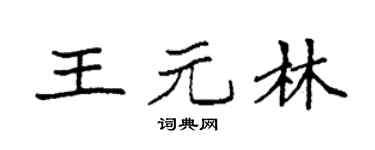 王元林

词典网